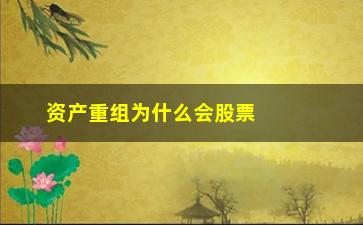 资产重组为什么会股票